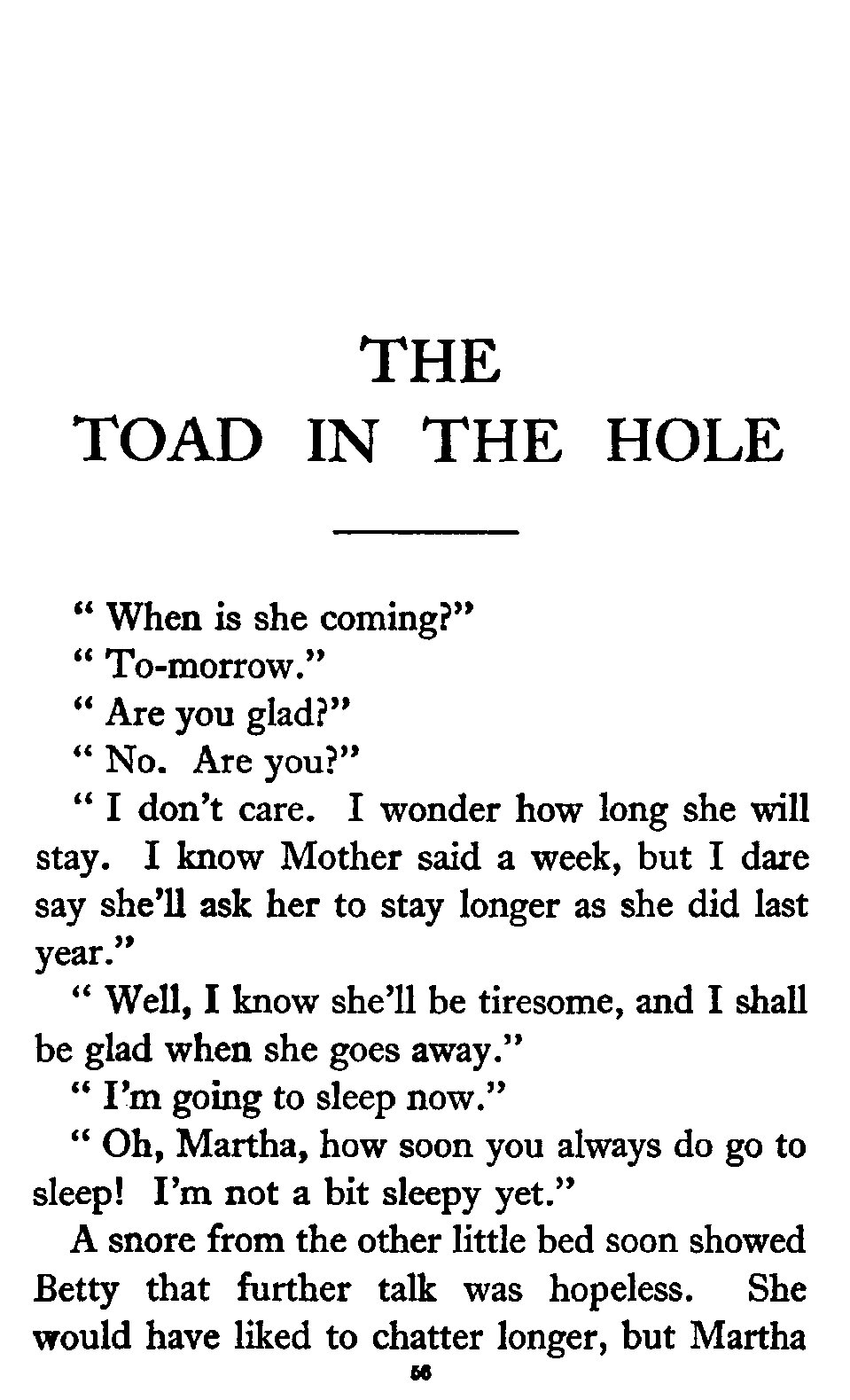 THE
TOAD IN THE HOLE

" When is she coming?"

" To-morrow."

" Are you glad?"

" No. Are you?"

" I don't care. I wonder how long she will stay. I know Mother said a week, but I dare say she'll ask her to stay longer as she did last year."

" Well, I know she'll be tiresome, and I shall be glad when she goes away."

" I'm going to sleep now."

" Oh, Martha, how soon you always do go to sleep! I'm not a bit sleepy yet."

A snore from the other little bed soon showed Betty that further talk was hopeless. She would have liked to chatter longer, but Martha

56